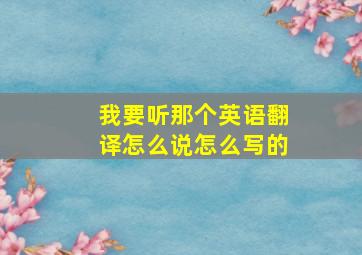 我要听那个英语翻译怎么说怎么写的